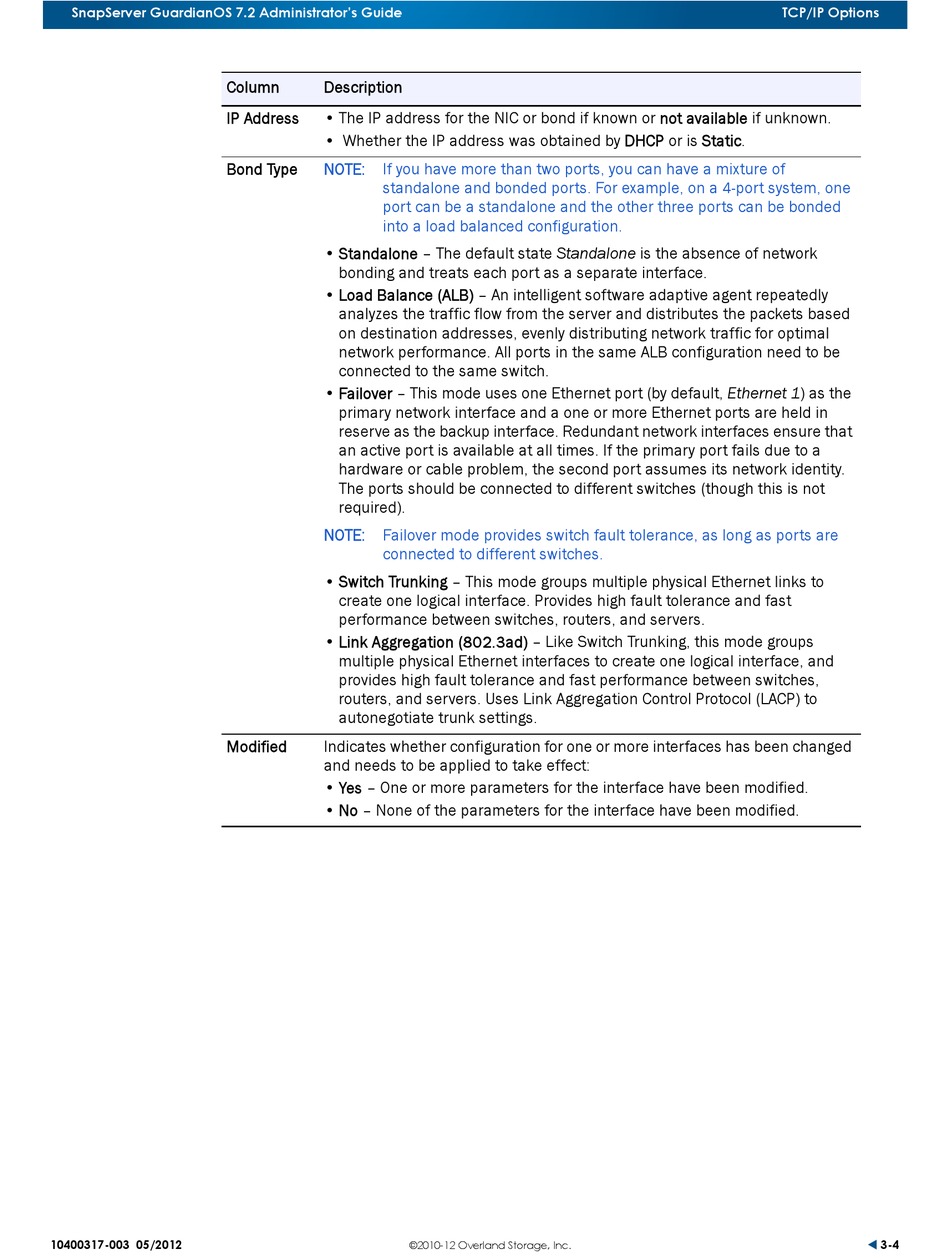 SnapServer GuardianOS 7.2 Administrator's Guide TCP/IP Options

| Column | Description |
|---|---|
| IP Address | • The IP address for the NIC or bond if known or not available if unknown. • Whether the IP address was obtained by DHCP or is Static. |
| Bond Type | NOTE: If you have more than two ports, you can have a mixture of standalone and bonded ports. For example, on a 4-port system, one port can be a standalone and the other three ports can be bonded into a load balanced configuration. • Standalone – The default state Standalone is the absence of network bonding and treats each port as a separate interface. • Load Balance (ALB) – An intelligent software adaptive agent repeatedly analyzes the traffic flow from the server and distributes the packets based on destination addresses, evenly distributing network traffic for optimal network performance. All ports in the same ALB configuration need to be connected to the same switch. • Failover – This mode uses one Ethernet port (by default, Ethernet 1) as the primary network interface and a one or more Ethernet ports are held in reserve as the backup interface. Redundant network interfaces ensure that an active port is available at all times. If the primary port fails due to a hardware or cable problem, the second port assumes its network identity. The ports should be connected to different switches (though this is not required). NOTE: Failover mode provides switch fault tolerance, as long as ports are connected to different switches. • Switch Trunking – This mode groups multiple physical Ethernet links to create one logical interface. Provides high fault tolerance and fast performance between switches, routers, and servers. • Link Aggregation (802.3ad) – Like Switch Trunking, this mode groups multiple physical Ethernet interfaces to create one logical interface, and provides high fault tolerance and fast performance between switches, routers, and servers. Uses Link Aggregation Control Protocol (LACP) to autonegotiate trunk settings. |
| Modified | Indicates whether configuration for one or more interfaces has been changed and needs to be applied to take effect: • Yes – One or more parameters for the interface have been modified. • No – None of the parameters for the interface have been modified. |

10400317-003 05/2012 ©2010-12 Overland Storage, Inc. 3-4